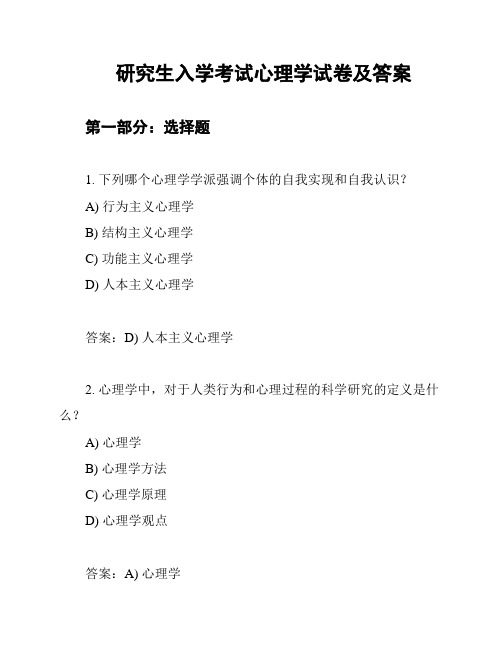 研究生入学考试心理学试卷及答案

第一部分：选择题

1. 下列哪个心理学学派强调个体的自我实现和自我认识？

A) 行为主义心理学

B) 结构主义心理学

C) 功能主义心理学

D) 人本主义心理学

答案：D) 人本主义心理学

2. 心理学中，对于人类行为和心理过程的科学研究的定义是什么？

A) 心理学

B) 心理学方法

C) 心理学原理

D) 心理学观点

答案：A) 心理学